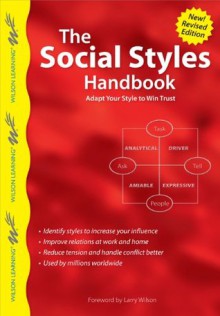 WILSON LEARNING™
WILSON LEARNING™
WILSON LEARNING™

New! Revised Edition

The Social Styles Handbook

Adapt Your Style to Win Trust

Task
ANALYTICAL
DRIVER
Ask
Tell
AMIABLE
EXPRESSIVE
People

• Identify styles to increase your influence
• Improve relations at work and home
• Reduce tension and handle conflict better
• Used by millions worldwide

Foreword by Larry Wilson